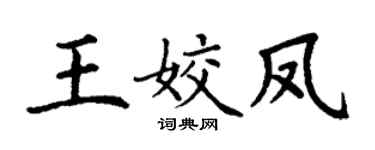 王姣凤

词典网